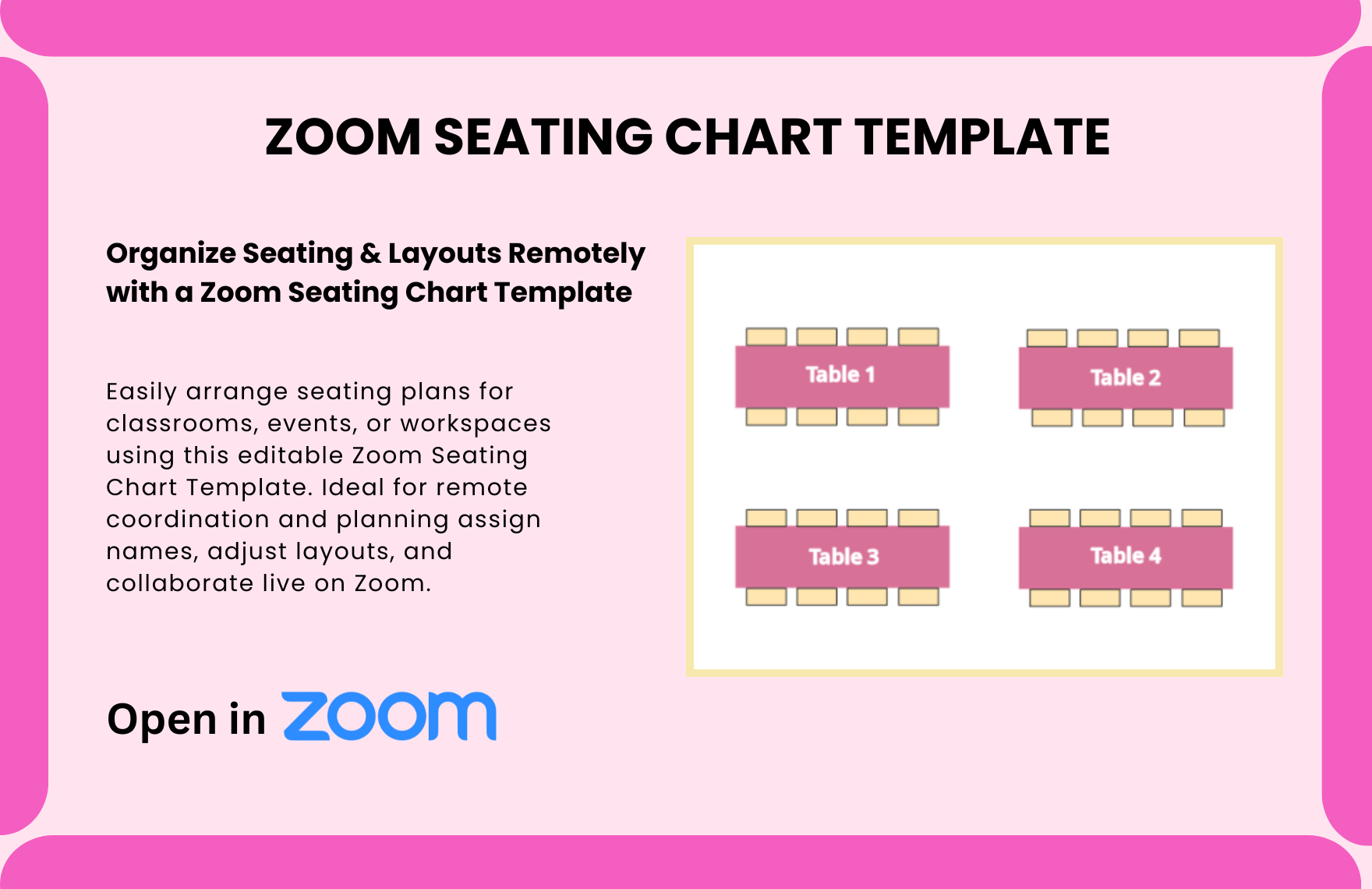 ZOOM SEATING CHART TEMPLATE

Organize Seating & Layouts Remotely with a Zoom Seating Chart Template

Easily arrange seating plans for classrooms, events, or workspaces using this editable Zoom Seating Chart Template. Ideal for remote coordination and planning assign names, adjust layouts, and collaborate live on Zoom.

Open in zoom

Table 1

Table 2

Table 3

Table 4